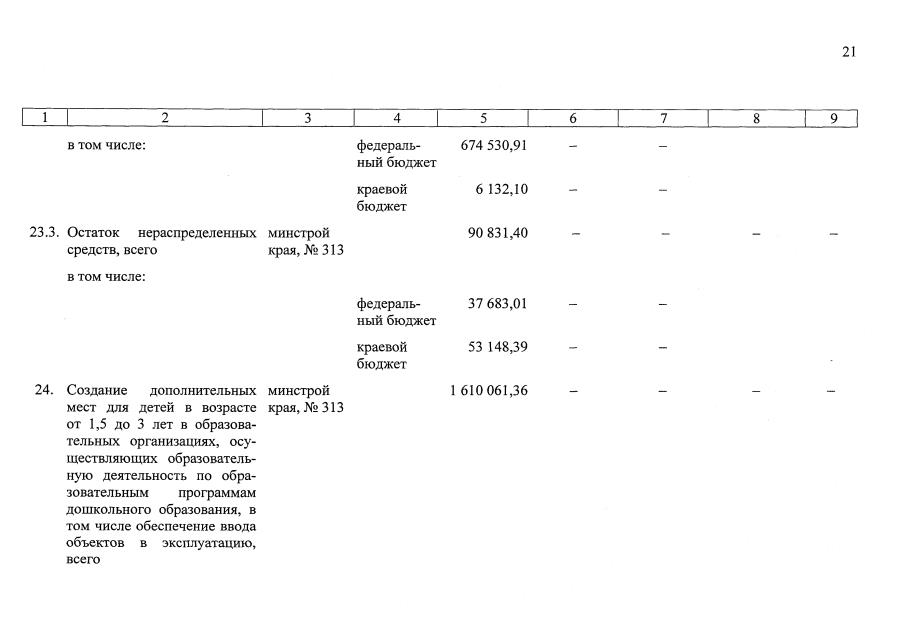 21

| 1 | 2 | 3 | 4 | 5 | 6 | 7 | 8 | 9 |
|---|---|---|---|---|---|---|---|---|
| | в том числе: | | федеральный бюджет | 674 530,91 | – | – | | |
| | | | краевой бюджет | 6 132,10 | – | – | | |
| 23.3. | Остаток нераспределенных средств, всего | минстрой края, № 313 | | 90 831,40 | – | – | – | – |
| | в том числе: | | | | | | | |
| | | | федеральный бюджет | 37 683,01 | – | – | | |
| | | | краевой бюджет | 53 148,39 | – | – | | |
| 24. | Создание дополнительных мест для детей в возрасте от 1,5 до 3 лет в образовательных организациях, осуществляющих образовательную деятельность по образовательным программам дошкольного образования, в том числе обеспечение ввода объектов в эксплуатацию, всего | минстрой края, № 313 | | 1 610 061,36 | – | – | – | – |